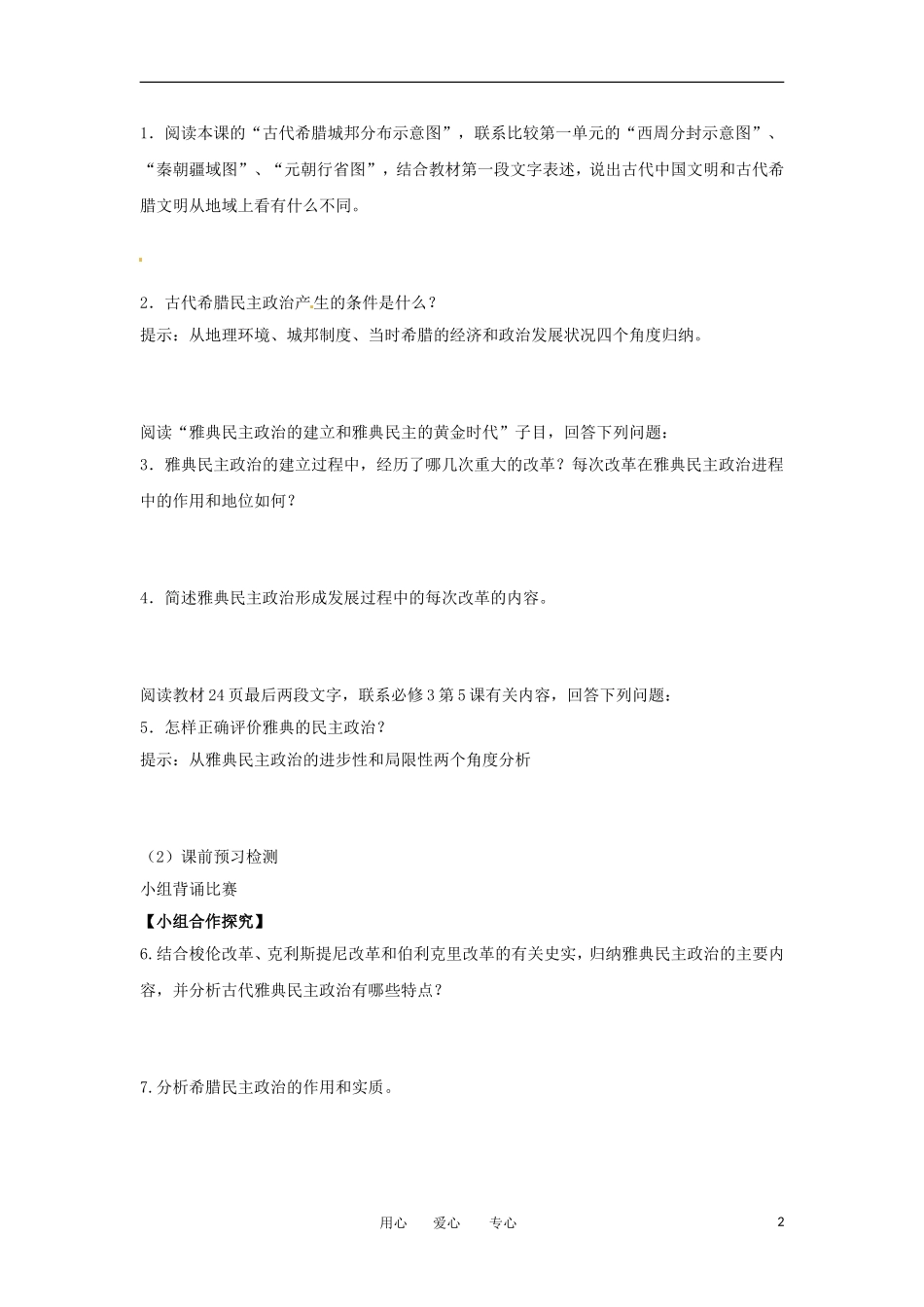 1．阅读本课的“古代希腊城邦分布示意图”，联系比较第一单元的“西周分封示意图”、“秦朝疆域图”、“元朝行省图”，结合教材第一段文字表述，说出古代中国文明和古代希腊文明从地域上看有什么不同。

2．古代希腊民主政治产生的条件是什么？
提示：从地理环境、城邦制度、当时希腊的经济和政治发展状况四个角度归纳。

阅读“雅典民主政治的建立和雅典民主的黄金时代”子目，回答下列问题：
3．雅典民主政治的建立过程中，经历了哪几次重大的改革？每次改革在雅典民主政治进程中的作用和地位如何？

4．简述雅典民主政治形成发展过程中的每次改革的内容。

阅读教材24页最后两段文字，联系必修3第5课有关内容，回答下列问题：
5．怎样正确评价雅典的民主政治？
提示：从雅典民主政治的进步性和局限性两个角度分析

（2）课前预习检测
小组背诵比赛
【小组合作探究】
6.结合梭伦改革、克利斯提尼改革和伯利克里改革的有关史实，归纳雅典民主政治的主要内容，并分析古代雅典民主政治有哪些特点？

7.分析希腊民主政治的作用和实质。

用心　爱心　专心　2